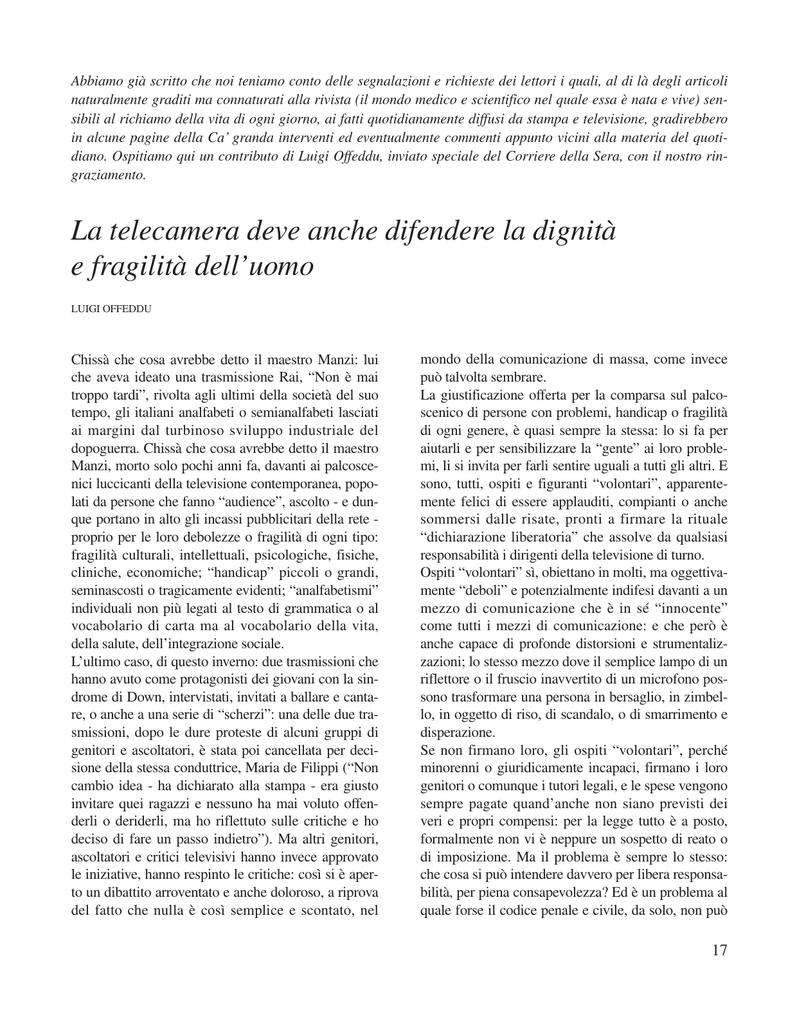 Abbiamo già scritto che noi teniamo conto delle segnalazioni e richieste dei lettori i quali, al di là degli articoli naturalmente graditi ma connaturati alla rivista (il mondo medico e scientifico nel quale essa è nata e vive) sensibili al richiamo della vita di ogni giorno, ai fatti quotidianamente diffusi da stampa e televisione, gradirebbero in alcune pagine della Ca' granda interventi ed eventualmente commenti appunto vicini alla materia del quotidiano. Ospitiamo qui un contributo di Luigi Offeddu, inviato speciale del Corriere della Sera, con il nostro ringraziamento.

La telecamera deve anche difendere la dignità e fragilità dell'uomo

LUIGI OFFEDDU

Chissà che cosa avrebbe detto il maestro Manzi: lui che aveva ideato una trasmissione Rai, "Non è mai troppo tardi", rivolta agli ultimi della società del suo tempo, gli italiani analfabeti o semianalfabeti lasciati ai margini dal turbinoso sviluppo industriale del dopoguerra. Chissà che cosa avrebbe detto il maestro Manzi, morto solo pochi anni fa, davanti ai palcoscenici luccicanti della televisione contemporanea, popolati da persone che fanno "audience", ascolto - e dunque portano in alto gli incassi pubblicitari della rete - proprio per le loro debolezze o fragilità di ogni tipo: fragilità culturali, intellettuali, psicologiche, fisiche, cliniche, economiche; "handicap" piccoli o grandi, seminascosti o tragicamente evidenti; "analfabetismi" individuali non più legati al testo di grammatica o al vocabolario di carta ma al vocabolario della vita, della salute, dell'integrazione sociale.
L'ultimo caso, di questo inverno: due trasmissioni che hanno avuto come protagonisti dei giovani con la sindrome di Down, intervistati, invitati a ballare e cantare, o anche a una serie di "scherzi": una delle due trasmissioni, dopo le dure proteste di alcuni gruppi di genitori e ascoltatori, è stata poi cancellata per decisione della stessa conduttrice, Maria de Filippi ("Non cambio idea - ha dichiarato alla stampa - era giusto invitare quei ragazzi e nessuno ha mai voluto offenderli o deriderli, ma ho riflettuto sulle critiche e ho deciso di fare un passo indietro"). Ma altri genitori, ascoltatori e critici televisivi hanno invece approvato le iniziative, hanno respinto le critiche: così si è aperto un dibattito arroventato e anche doloroso, a riprova del fatto che nulla è così semplice e scontato, nel mondo della comunicazione di massa, come invece può talvolta sembrare.
La giustificazione offerta per la comparsa sul palcoscenico di persone con problemi, handicap o fragilità di ogni genere, è quasi sempre la stessa: lo si fa per aiutarli e per sensibilizzare la "gente" ai loro problemi, li si invita per farli sentire uguali a tutti gli altri. E sono, tutti, ospiti e figuranti "volontari", apparentemente felici di essere applauditi, compianti o anche sommersi dalle risate, pronti a firmare la rituale "dichiarazione liberatoria" che assolve da qualsiasi responsabilità i dirigenti della televisione di turno.
Ospiti "volontari" sì, obiettano in molti, ma oggettivamente "deboli" e potenzialmente indifesi davanti a un mezzo di comunicazione che è in sé "innocente" come tutti i mezzi di comunicazione: e che però è anche capace di profonde distorsioni e strumentalizzazioni; lo stesso mezzo dove il semplice lampo di un riflettore o il fruscio inavvertito di un microfono possono trasformare una persona in bersaglio, in zimbello, in oggetto di riso, di scandalo, o di smarrimento e disperazione.
Se non firmano loro, gli ospiti "volontari", perché minorenni o giuridicamente incapaci, firmano i loro genitori o comunque i tutori legali, e le spese vengono sempre pagate quand'anche non siano previsti dei veri e propri compensi: per la legge tutto è a posto, formalmente non vi è neppure un sospetto di reato o di imposizione. Ma il problema è sempre lo stesso: che cosa si può intendere davvero per libera responsabilità, per piena consapevolezza? Ed è un problema al quale forse il codice penale e civile, da solo, non può

17